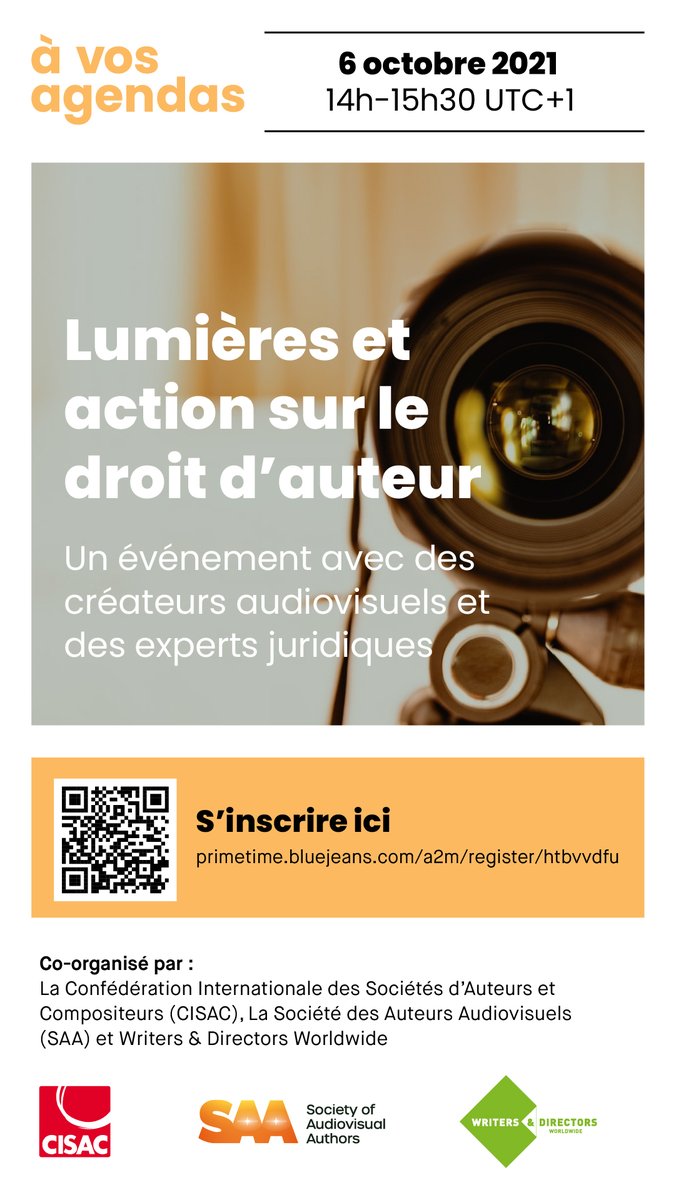 à vos agendas

6 octobre 2021
14h-15h30 UTC+1

Lumières et action sur le droit d'auteur

Un événement avec des créateurs audiovisuels et des experts juridiques

S'inscrire ici
primetime.bluejeans.com/a2m/register/htbvvdfu

Co-organisé par :
La Confédération Internationale des Sociétés d'Auteurs et Compositeurs (CISAC), La Société des Auteurs Audiovisuels (SAA) et Writers & Directors Worldwide

CISAC

SAA Society of Audiovisual Authors

WRITERS & DIRECTORS WORLDWIDE